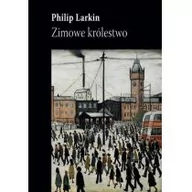 Philip Larkin
Zimowe królestwo